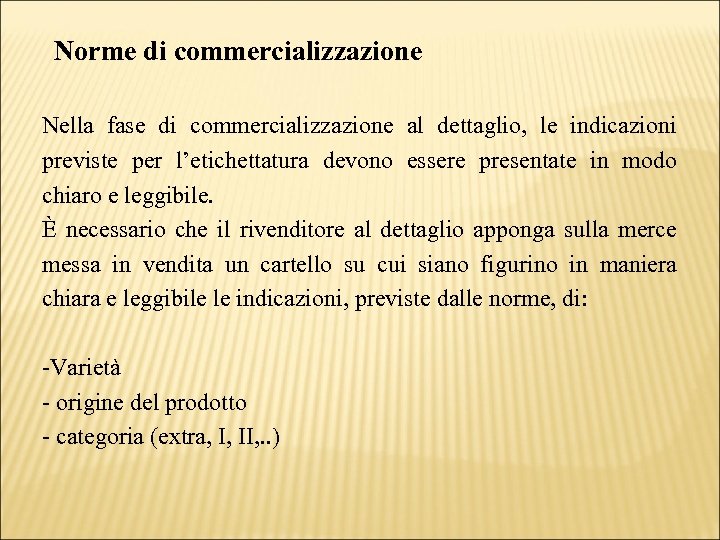 Norme di commercializzazione

Nella fase di commercializzazione al dettaglio, le indicazioni previste per l’etichettatura devono essere presentate in modo chiaro e leggibile.
È necessario che il rivenditore al dettaglio apponga sulla merce messa in vendita un cartello su cui siano figurino in maniera chiara e leggibile le indicazioni, previste dalle norme, di:

-Varietà
- origine del prodotto
- categoria (extra, I, II,..)